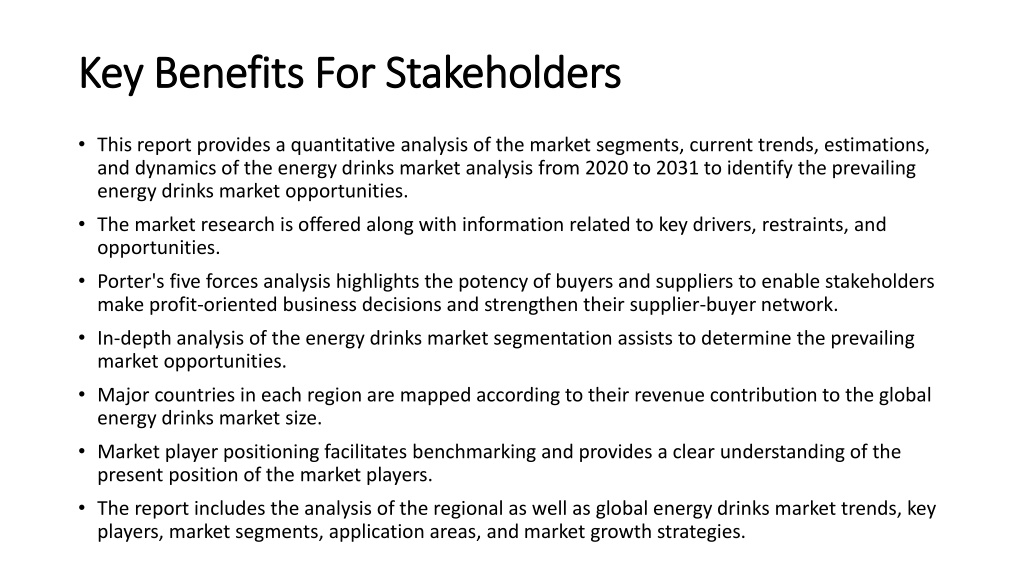 Key Benefits For Stakeholders

• This report provides a quantitative analysis of the market segments, current trends, estimations, and dynamics of the energy drinks market analysis from 2020 to 2031 to identify the prevailing energy drinks market opportunities.

• The market research is offered along with information related to key drivers, restraints, and opportunities.

• Porter's five forces analysis highlights the potency of buyers and suppliers to enable stakeholders make profit-oriented business decisions and strengthen their supplier-buyer network.

• In-depth analysis of the energy drinks market segmentation assists to determine the prevailing market opportunities.

• Major countries in each region are mapped according to their revenue contribution to the global energy drinks market size.

• Market player positioning facilitates benchmarking and provides a clear understanding of the present position of the market players.

• The report includes the analysis of the regional as well as global energy drinks market trends, key players, market segments, application areas, and market growth strategies.